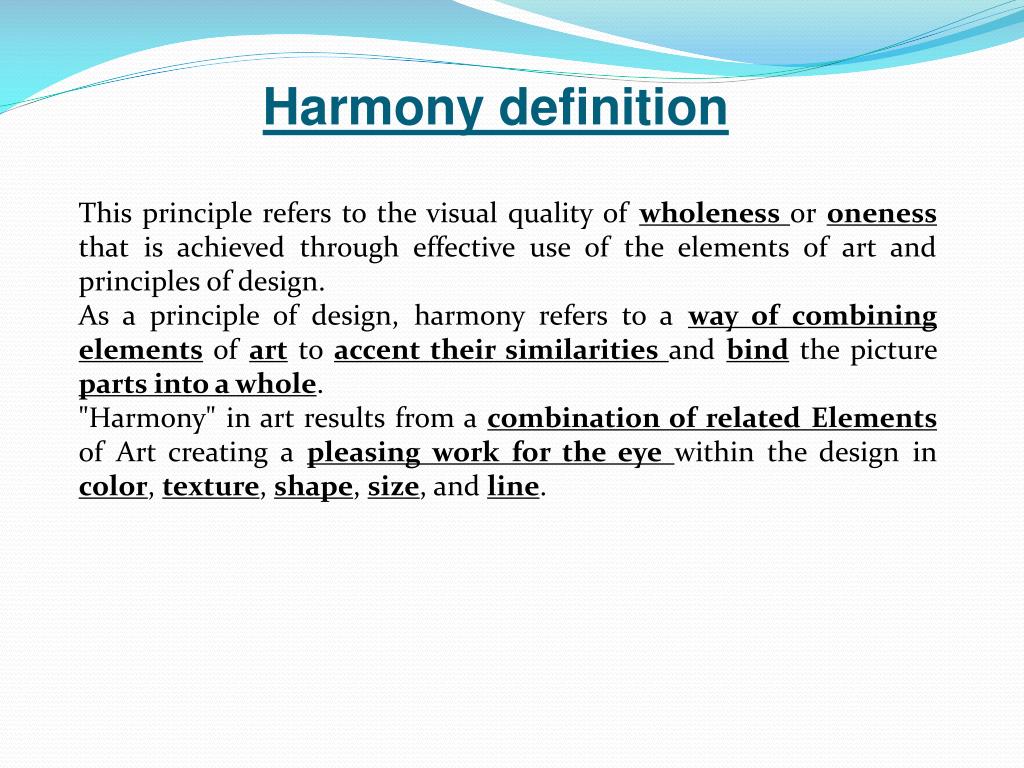 Harmony definition

This principle refers to the visual quality of wholeness or oneness that is achieved through effective use of the elements of art and principles of design.
As a principle of design, harmony refers to a way of combining elements of art to accent their similarities and bind the picture parts into a whole.
"Harmony" in art results from a combination of related Elements of Art creating a pleasing work for the eye within the design in color, texture, shape, size, and line.